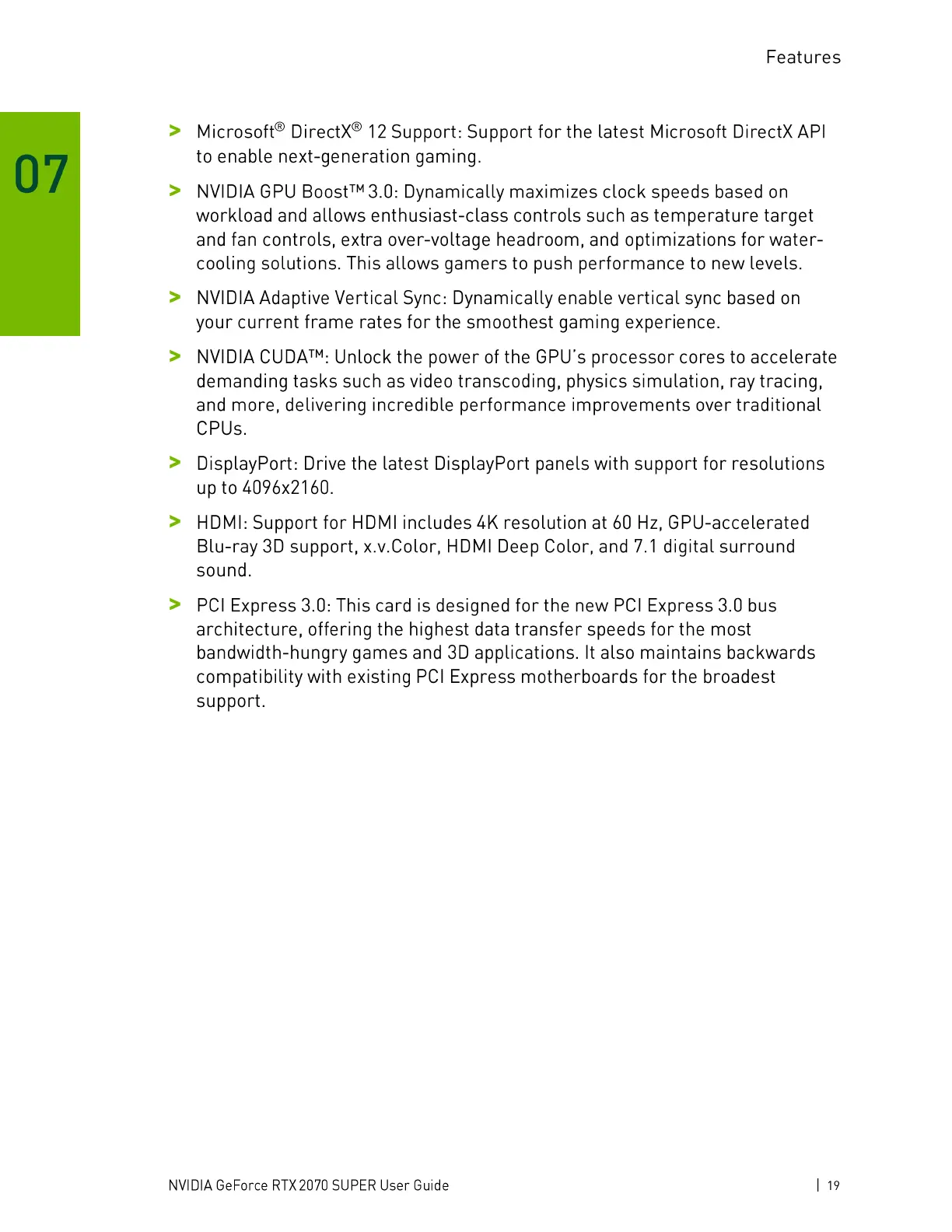 Features

07

> Microsoft® DirectX® 12 Support: Support for the latest Microsoft DirectX API to enable next-generation gaming.

> NVIDIA GPU Boost™ 3.0: Dynamically maximizes clock speeds based on workload and allows enthusiast-class controls such as temperature target and fan controls, extra over-voltage headroom, and optimizations for water-cooling solutions. This allows gamers to push performance to new levels.

> NVIDIA Adaptive Vertical Sync: Dynamically enable vertical sync based on your current frame rates for the smoothest gaming experience.

> NVIDIA CUDA™: Unlock the power of the GPU's processor cores to accelerate demanding tasks such as video transcoding, physics simulation, ray tracing, and more, delivering incredible performance improvements over traditional CPUs.

> DisplayPort: Drive the latest DisplayPort panels with support for resolutions up to 4096x2160.

> HDMI: Support for HDMI includes 4K resolution at 60 Hz, GPU-accelerated Blu-ray 3D support, x.v.Color, HDMI Deep Color, and 7.1 digital surround sound.

> PCI Express 3.0: This card is designed for the new PCI Express 3.0 bus architecture, offering the highest data transfer speeds for the most bandwidth-hungry games and 3D applications. It also maintains backwards compatibility with existing PCI Express motherboards for the broadest support.

NVIDIA GeForce RTX 2070 SUPER User Guide | 19